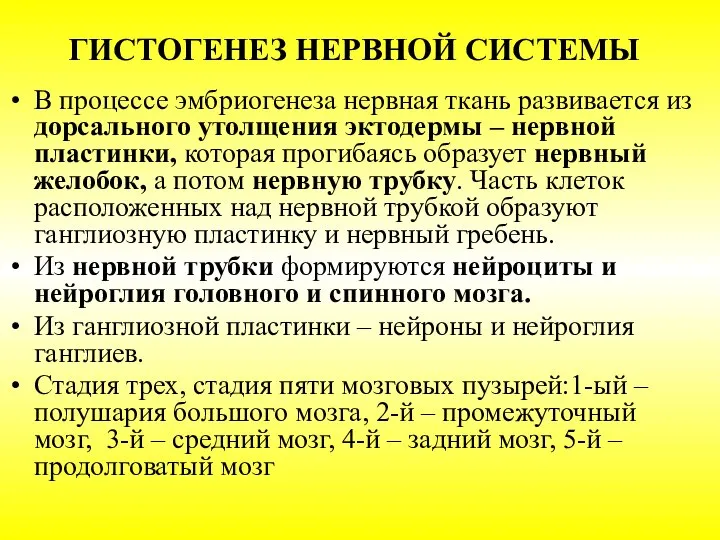 ГИСТОГЕНЕЗ НЕРВНОЙ СИСТЕМЫ

• В процессе эмбриогенеза нервная ткань развивается из дорсального утолщения эктодермы – нервной пластинки, которая прогибаясь образует нервный желобок, а потом нервную трубку. Часть клеток расположенных над нервной трубкой образуют ганглиозную пластинку и нервный гребень.

• Из нервной трубки формируются нейроциты и нейроглия головного и спинного мозга.

• Из ганглиозной пластинки – нейроны и нейроглия ганглиев.

• Стадия трех, стадия пяти мозговых пузырей:1-ый – полушария большого мозга, 2-й – промежуточный мозг, 3-й – средний мозг, 4-й – задний мозг, 5-й – продолговатый мозг